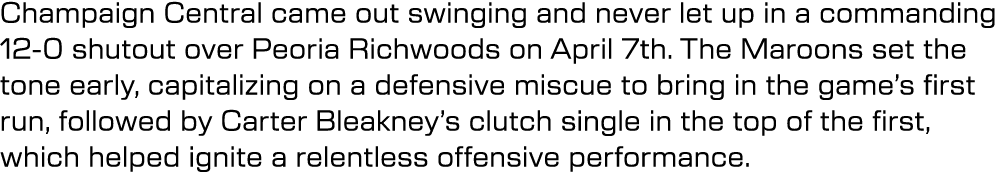 Champaign Central came out swinging and never let up in a commanding 12-0 shutout over Peoria Richwoods on April 7th. The Maroons set the tone early, capitalizing on a defensive miscue to bring in the game's first run, followed by Carter Bleakney's clutch single in the top of the first, which helped ignite a relentless offensive performance.